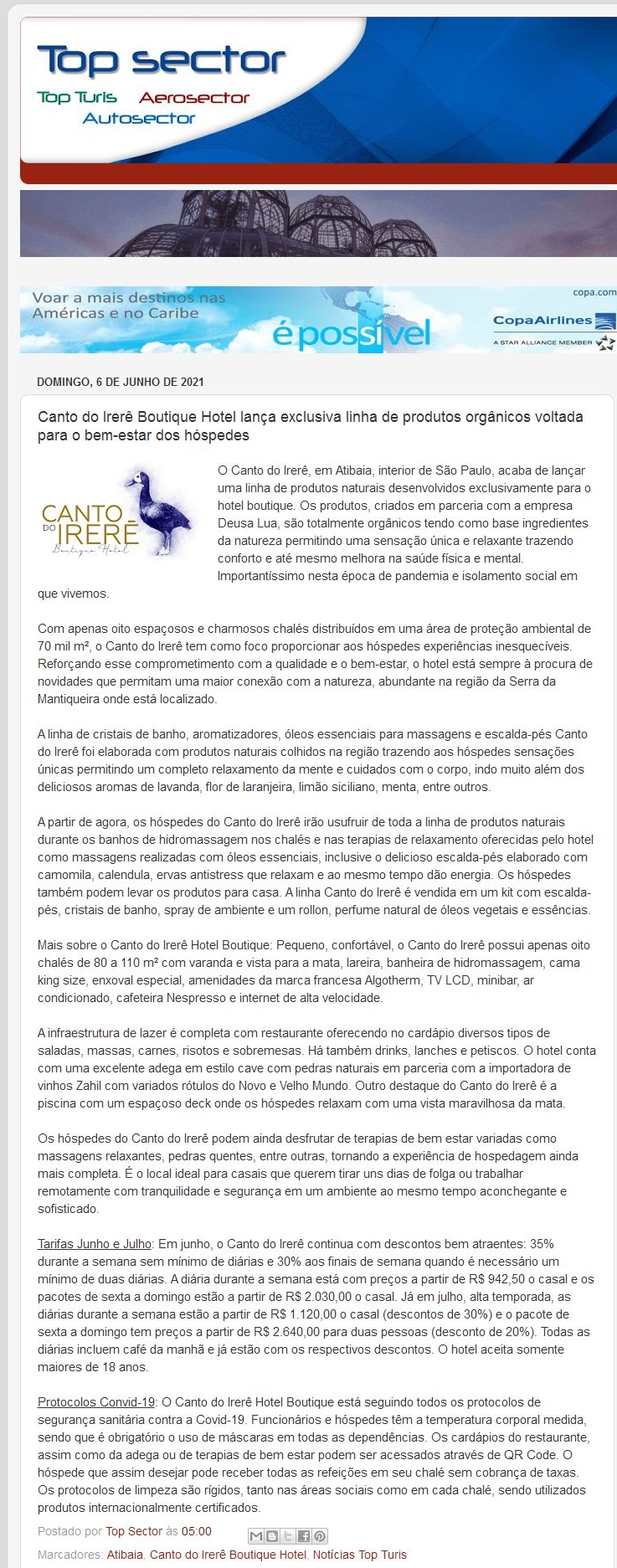 Top sector
Top Turis Aerosector
Autosector

Voar a mais destinos nas Américas e no Caribe
é possível
copa.com
CopaAirlines
A STAR ALLIANCE MEMBER

DOMINGO, 6 DE JUNHO DE 2021

Canto do Irerê Boutique Hotel lança exclusiva linha de produtos orgânicos voltada para o bem-estar dos hóspedes

CANTO DO IRERÊ Boutique Hotel

O Canto do Irerê, em Atibaia, interior de São Paulo, acaba de lançar uma linha de produtos naturais desenvolvidos exclusivamente para o hotel boutique. Os produtos, criados em parceria com a empresa Deusa Lua, são totalmente orgânicos tendo como base ingredientes da natureza permitindo uma sensação única e relaxante trazendo conforto e até mesmo melhora na saúde física e mental. Importantíssimo nesta época de pandemia e isolamento social em que vivemos.

Com apenas oito espaçosos e charmosos chalés distribuídos em uma área de proteção ambiental de 70 mil m², o Canto do Irerê tem como foco proporcionar aos hóspedes experiências inesquecíveis. Reforçando esse comprometimento com a qualidade e o bem-estar, o hotel está sempre à procura de novidades que permitam uma maior conexão com a natureza, abundante na região da Serra da Mantiqueira onde está localizado.

A linha de cristais de banho, aromatizadores, óleos essenciais para massagens e escalda-pés Canto do Irerê foi elaborada com produtos naturais colhidos na região trazendo aos hóspedes sensações únicas permitindo um completo relaxamento da mente e cuidados com o corpo, indo muito além dos deliciosos aromas de lavanda, flor de laranjeira, limão siciliano, menta, entre outros.

A partir de agora, os hóspedes do Canto do Irerê irão usufruir de toda a linha de produtos naturais durante os banhos de hidromassagem nos chalés e nas terapias de relaxamento oferecidas pelo hotel como massagens realizadas com óleos essenciais, inclusive o delicioso escalda-pés elaborado com camomila, calendula, ervas antistress que relaxam e ao mesmo tempo dão energia. Os hóspedes também podem levar os produtos para casa. A linha Canto do Irerê é vendida em um kit com escalda-pés, cristais de banho, spray de ambiente e um rollon, perfume natural de óleos vegetais e essências.

Mais sobre o Canto do Irerê Hotel Boutique: Pequeno, confortável, o Canto do Irerê possui apenas oito chalés de 80 a 110 m² com varanda e vista para a mata, lareira, banheira de hidromassagem, cama king size, enxoval especial, amenidades da marca francesa Algotherm, TV LCD, minibar, ar condicionado, cafeteira Nespresso e internet de alta velocidade.

A infraestrutura de lazer é completa com restaurante oferecendo no cardápio diversos tipos de saladas, massas, carnes, risotos e sobremesas. Há também drinks, lanches e petiscos. O hotel conta com uma excelente adega em estilo cave com pedras naturais em parceria com a importadora de vinhos Zahil com variados rótulos do Novo e Velho Mundo. Outro destaque do Canto do Irerê é a piscina com um espaçoso deck onde os hóspedes relaxam com uma vista maravilhosa da mata.

Os hóspedes do Canto do Irerê podem ainda desfrutar de terapias de bem estar variadas como massagens relaxantes, pedras quentes, entre outras, tornando a experiência de hospedagem ainda mais completa. É o local ideal para casais que querem tirar uns dias de folga ou trabalhar remotamente com tranquilidade e segurança em um ambiente ao mesmo tempo aconchegante e sofisticado.

Tarifas Junho e Julho: Em junho, o Canto do Irerê continua com descontos bem atraentes: 35% durante a semana sem mínimo de diárias e 30% aos finais de semana quando é necessário um mínimo de duas diárias. A diária durante a semana está com preços a partir de R$ 942,50 o casal e os pacotes de sexta a domingo estão a partir de R$ 2.030,00 o casal. Já em julho, alta temporada, as diárias durante a semana estão a partir de R$ 1.120,00 o casal (descontos de 30%) e o pacote de sexta a domingo tem preços a partir de R$ 2.640,00 para duas pessoas (desconto de 20%). Todas as diárias incluem café da manhã e já estão com os respectivos descontos. O hotel aceita somente maiores de 18 anos.

Protocolos Convid-19: O Canto do Irerê Hotel Boutique está seguindo todos os protocolos de segurança sanitária contra a Covid-19. Funcionários e hóspedes têm a temperatura corporal medida, sendo que é obrigatório o uso de máscaras em todas as dependências. Os cardápios do restaurante, assim como da adega ou de terapias de bem estar podem ser acessados através de QR Code. O hóspede que assim desejar pode receber todas as refeições em seu chalé sem cobrança de taxas. Os protocolos de limpeza são rígidos, tanto nas áreas sociais como em cada chalé, sendo utilizados produtos internacionalmente certificados.

Postado por Top Sector às 05:00

Marcadores: Atibaia, Canto do Irerê Boutique Hotel, Notícias Top Turis